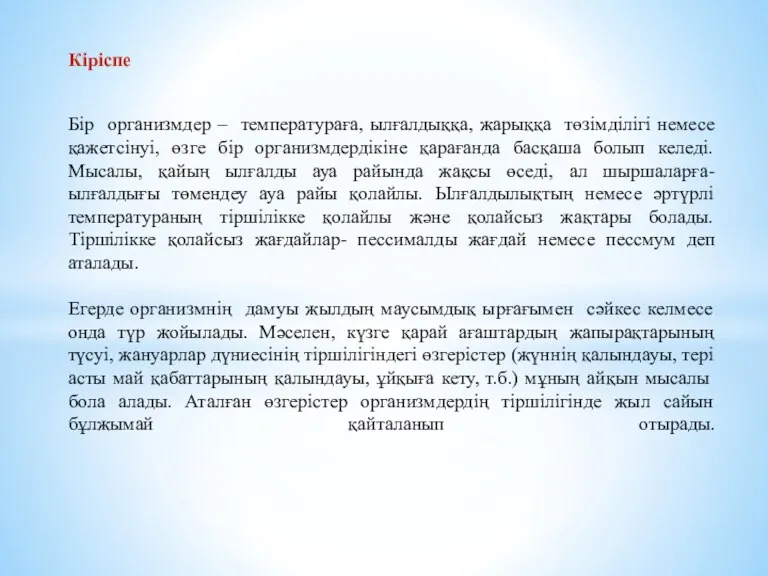 Кіріспе

Бір организмдер – температураға, ылғалдыққа, жарыққа төзімділігі немесе қажетсінуі, өзге бір организмдердікіне қарағанда басқаша болып келеді. Мысалы, қайың ылғалды ауа райында жақсы өседі, ал шыршаларға- ылғалдығы төмендеу ауа райы қолайлы. Ылғалдылықтың немесе әртүрлі температураның тіршілікке қолайлы және қолайсыз жақтары болады. Тіршілікке қолайсыз жағдайлар- пессималды жағдай немесе пессмум деп аталады.

Егерде организмнің дамуы жылдың маусымдық ырғағымен сәйкес келмесе онда түр жойылады. Мәселен, күзге қарай ағаштардың жапырақтарының түсуі, жануарлар дүниесінің тіршілігіндегі өзгерістер (жүннің қалындауы, тері асты май қабаттарының қалындауы, ұйқыға кету, т.б.) мұның айқын мысалы бола алады. Аталған өзгерістер организмдердің тіршілігінде жыл сайын бұлжымай қайталанып отырады.